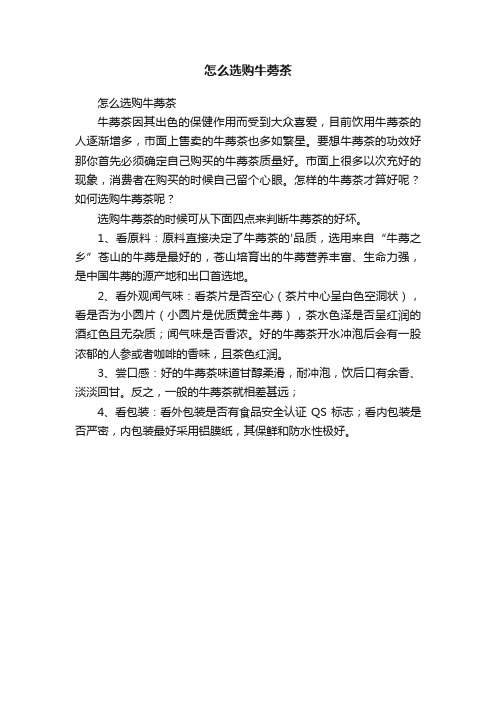 怎么选购牛蒡茶

怎么选购牛蒡茶

牛蒡茶因其出色的保健作用而受到大众喜爱，目前饮用牛蒡茶的人逐渐增多，市面上售卖的牛蒡茶也多如繁星。要想牛蒡茶的功效好那你首先必须确定自己购买的牛蒡茶质量好。市面上很多以次充好的现象，消费者在购买的时候自己留个心眼。怎样的牛蒡茶才算好呢？如何选购牛蒡茶呢？

选购牛蒡茶的时候可从下面四点来判断牛蒡茶的好坏。

1、看原料：原料直接决定了牛蒡茶的'品质，选用来自“牛蒡之乡”苍山的牛蒡是最好的，苍山培育出的牛蒡营养丰富、生命力强，是中国牛蒡的源产地和出口首选地。

2、看外观闻气味：看茶片是否空心（茶片中心呈白色空洞状），看是否为小圆片（小圆片是优质黄金牛蒡），茶水色泽是否呈红润的酒红色且无杂质；闻气味是否香浓。好的牛蒡茶开水冲泡后会有一股浓郁的人参或者咖啡的香味，且茶色红润。

3、尝口感：好的牛蒡茶味道甘醇柔滑，耐冲泡，饮后口有余香、淡淡回甘。反之，一般的牛蒡茶就相差甚远；

4、看包装：看外包装是否有食品安全认证 QS 标志；看内包装是否严密，内包装最好采用铝膜纸，其保鲜和防水性极好。